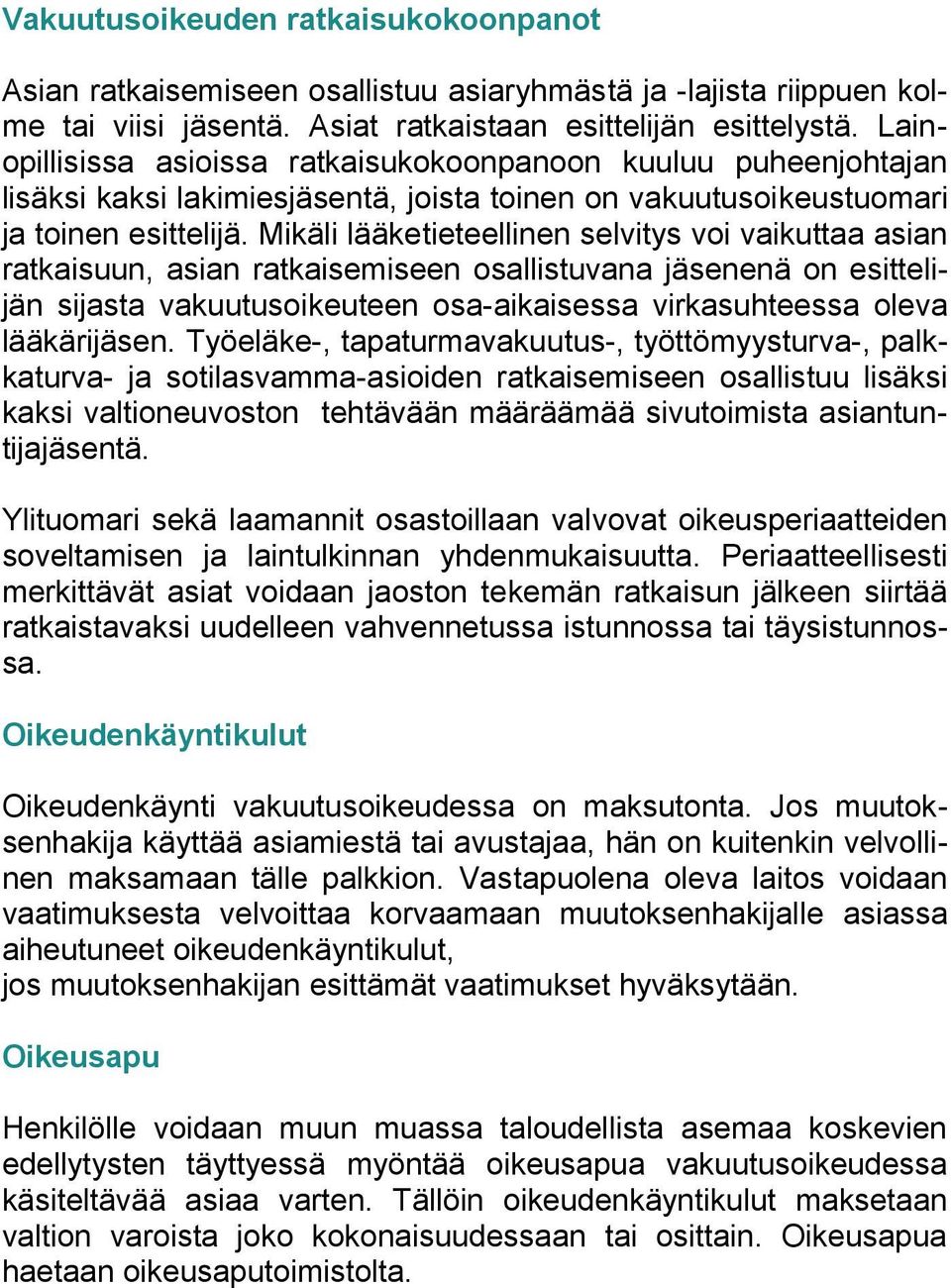 Vakuutusoikeuden ratkaisukokoonpanot

Asian ratkaisemiseen osallistuu asiaryhmästä ja -lajista riippuen kolme tai viisi jäsentä. Asiat ratkaistaan esittelijän esittelystä. Lainopillisissa asioissa ratkaisukokoonpanoon kuuluu puheenjohtajan lisäksi kaksi lakimiesjäsentä, joista toinen on vakuutusoikeustuomari ja toinen esittelijä. Mikäli lääketieteellinen selvitys voi vaikuttaa asian ratkaisuun, asian ratkaisemiseen osallistuvana jäsenenä on esittelijän sijasta vakuutusoikeuteen osa-aikaisessa virkasuhteessa oleva lääkärijäsen. Työeläke-, tapaturmavakuutus-, työttömyysturva-, palkkaturva- ja sotilasvamma-asioiden ratkaisemiseen osallistuu lisäksi kaksi valtioneuvoston tehtävään määräämää sivutoimista asiantuntijajäsentä.

Ylituomari sekä laamannit osastoillaan valvovat oikeusperiaatteiden soveltamisen ja laintulkinnan yhdenmukaisuutta. Periaatteellisesti merkittävät asiat voidaan jaoston tekemän ratkaisun jälkeen siirtää ratkaistavaksi uudelleen vahvennetussa istunnossa tai täysistunnossa.

Oikeudenkäyntikulut

Oikeudenkäynti vakuutusoikeudessa on maksutonta. Jos muutoksenhakija käyttää asiamiestä tai avustajaa, hän on kuitenkin velvollinen maksamaan tälle palkkion. Vastapuolena oleva laitos voidaan vaatimuksesta velvoittaa korvaamaan muutoksenhakijalle asiassa aiheutuneet oikeudenkäyntikulut,
jos muutoksenhakijan esittämät vaatimukset hyväksytään.

Oikeusapu

Henkilölle voidaan muun muassa taloudellista asemaa koskevien edellytysten täyttyessä myöntää oikeusapua vakuutusoikeudessa käsiteltävää asiaa varten. Tällöin oikeudenkäyntikulut maksetaan valtion varoista joko kokonaisuudessaan tai osittain. Oikeusapua haetaan oikeusaputoimistolta.